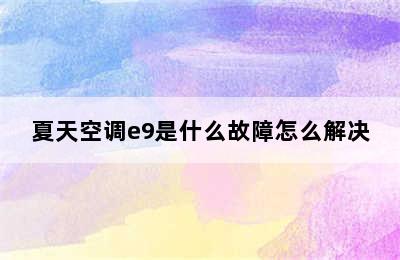 夏天空调e9是什么故障怎么解决